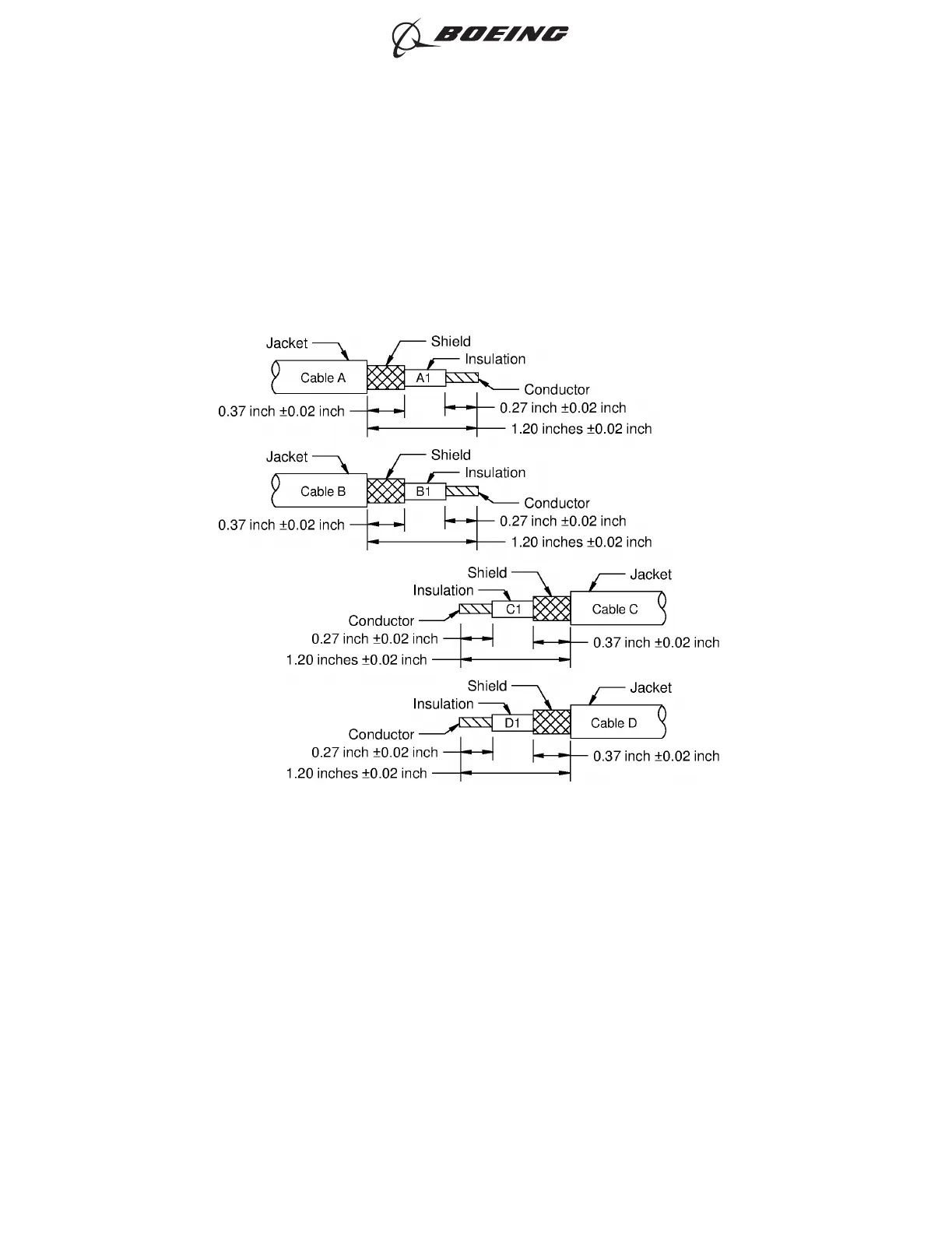 BOEING

Jacket
Shield
Insulation
Cable A
A1
Conductor
0.37 inch ±0.02 inch
0.27 inch ±0.02 inch
1.20 inches ±0.02 inch

Jacket
Shield
Insulation
Cable B
B1
Conductor
0.37 inch ±0.02 inch
0.27 inch ±0.02 inch
1.20 inches ±0.02 inch

Shield
Jacket
Insulation
C1
Cable C
Conductor
0.27 inch ±0.02 inch
0.37 inch ±0.02 inch
1.20 inches ±0.02 inch

Shield
Jacket
Insulation
D1
Cable D
Conductor
0.27 inch ±0.02 inch
0.37 inch ±0.02 inch
1.20 inches ±0.02 inch